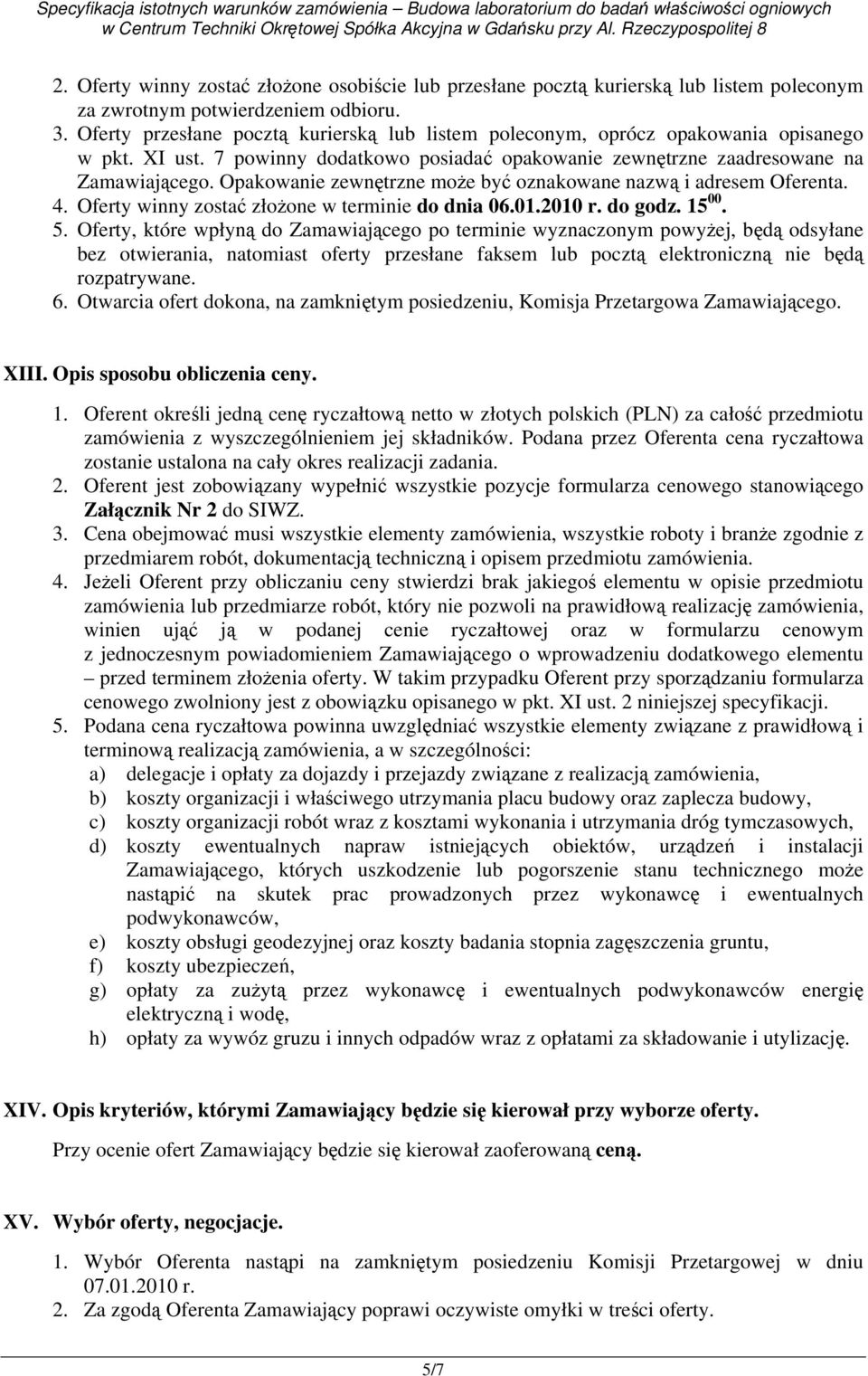 Specyfikacja istotnych warunków zamówienia – Budowa laboratorium do badań właściwości ogniowych w Centrum Techniki Okrętowej Spółka Akcyjna w Gdańsku przy Al. Rzeczypospolitej 8

2. Oferty winny zostać złożone osobiście lub przesłane pocztą kurierską lub listem poleconym za zwrotnym potwierdzeniem odbioru.
3. Oferty przesłane pocztą kurierską lub listem poleconym, oprócz opakowania opisanego w pkt. XI ust. 7 powinny dodatkowo posiadać opakowanie zewnętrzne zaadresowane na Zamawiającego. Opakowanie zewnętrzne może być oznakowane nazwą i adresem Oferenta.
4. Oferty winny zostać złożone w terminie do dnia 06.01.2010 r. do godz. $15^{00}$.
5. Oferty, które wpłyną do Zamawiającego po terminie wyznaczonym powyżej, będą odsyłane bez otwierania, natomiast oferty przesłane faksem lub pocztą elektroniczną nie będą rozpatrywane.
6. Otwarcia ofert dokona, na zamkniętym posiedzeniu, Komisja Przetargowa Zamawiającego.

XIII. Opis sposobu obliczenia ceny.

1. Oferent określi jedną cenę ryczałtową netto w złotych polskich (PLN) za całość przedmiotu zamówienia z wyszczególnieniem jej składników. Podana przez Oferenta cena ryczałtowa zostanie ustalona na cały okres realizacji zadania.
2. Oferent jest zobowiązany wypełnić wszystkie pozycje formularza cenowego stanowiącego Załącznik Nr 2 do SIWZ.
3. Cena obejmować musi wszystkie elementy zamówienia, wszystkie roboty i branże zgodnie z przedmiarem robót, dokumentacją techniczną i opisem przedmiotu zamówienia.
4. Jeżeli Oferent przy obliczaniu ceny stwierdzi brak jakiegoś elementu w opisie przedmiotu zamówienia lub przedmiarze robót, który nie pozwoli na prawidłową realizację zamówienia, winien ująć ją w podanej cenie ryczałtowej oraz w formularzu cenowym z jednoczesnym powiadomieniem Zamawiającego o wprowadzeniu dodatkowego elementu – przed terminem złożenia oferty. W takim przypadku Oferent przy sporządzaniu formularza cenowego zwolniony jest z obowiązku opisanego w pkt. XI ust. 2 niniejszej specyfikacji.
5. Podana cena ryczałtowa powinna uwzględniać wszystkie elementy związane z prawidłową i terminową realizacją zamówienia, a w szczególności:
a) delegacje i opłaty za dojazdy i przejazdy związane z realizacją zamówienia,
b) koszty organizacji i właściwego utrzymania placu budowy oraz zaplecza budowy,
c) koszty organizacji robót wraz z kosztami wykonania i utrzymania dróg tymczasowych,
d) koszty ewentualnych napraw istniejących obiektów, urządzeń i instalacji Zamawiającego, których uszkodzenie lub pogorszenie stanu technicznego może nastąpić na skutek prac prowadzonych przez wykonawcę i ewentualnych podwykonawców,
e) koszty obsługi geodezyjnej oraz koszty badania stopnia zagęszczenia gruntu,
f) koszty ubezpieczeń,
g) opłaty za zużytą przez wykonawcę i ewentualnych podwykonawców energię elektryczną i wodę,
h) opłaty za wywóz gruzu i innych odpadów wraz z opłatami za składowanie i utylizację.

XIV. Opis kryteriów, którymi Zamawiający będzie się kierował przy wyborze oferty.

Przy ocenie ofert Zamawiający będzie się kierował zaoferowaną ceną.

XV. Wybór oferty, negocjacje.

1. Wybór Oferenta nastąpi na zamkniętym posiedzeniu Komisji Przetargowej w dniu 07.01.2010 r.
2. Za zgodą Oferenta Zamawiający poprawi oczywiste omyłki w treści oferty.

5/7